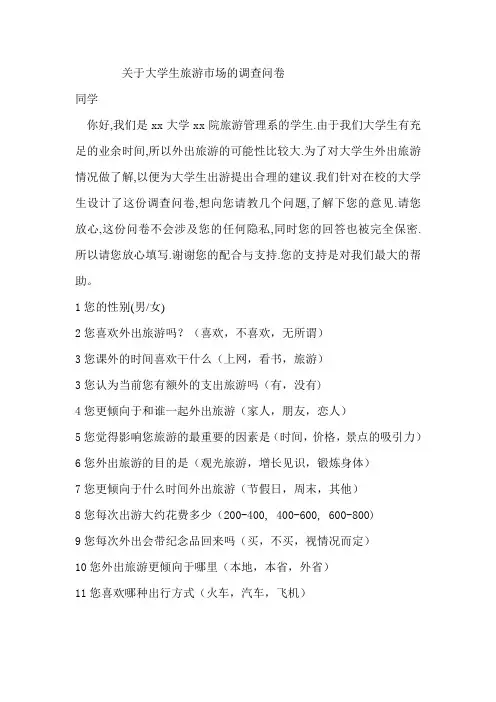 关于大学生旅游市场的调查问卷

同学

你好,我们是 xx 大学 xx 院旅游管理系的学生.由于我们大学生有充足的业余时间,所以外出旅游的可能性比较大.为了对大学生外出旅游情况做了解,以便为大学生出游提出合理的建议.我们针对在校的大学生设计了这份调查问卷,想向您请教几个问题,了解下您的意见.请您放心,这份问卷不会涉及您的任何隐私,同时您的回答也被完全保密.所以请您放心填写.谢谢您的配合与支持.您的支持是对我们最大的帮助。

1 您的性别(男/女)

2 您喜欢外出旅游吗?(喜欢,不喜欢,无所谓)

3 您课外的时间喜欢干什么(上网,看书,旅游)

3 您认为当前您有额外的支出旅游吗(有,没有)

4 您更倾向于和谁一起外出旅游(家人,朋友,恋人)

5 您觉得影响您旅游的最重要的因素是(时间,价格,景点的吸引力)

6 您外出旅游的目的是(观光旅游,增长见识,锻炼身体)

7 您更倾向于什么时间外出旅游(节假日,周末,其他)

8 您每次出游大约花费多少(200-400, 400-600, 600-800)

9 您每次外出会带纪念品回来吗(买,不买,视情况而定)

10 您外出旅游更倾向于哪里(本地,本省,外省)

11 您喜欢哪种出行方式(火车,汽车,飞机)